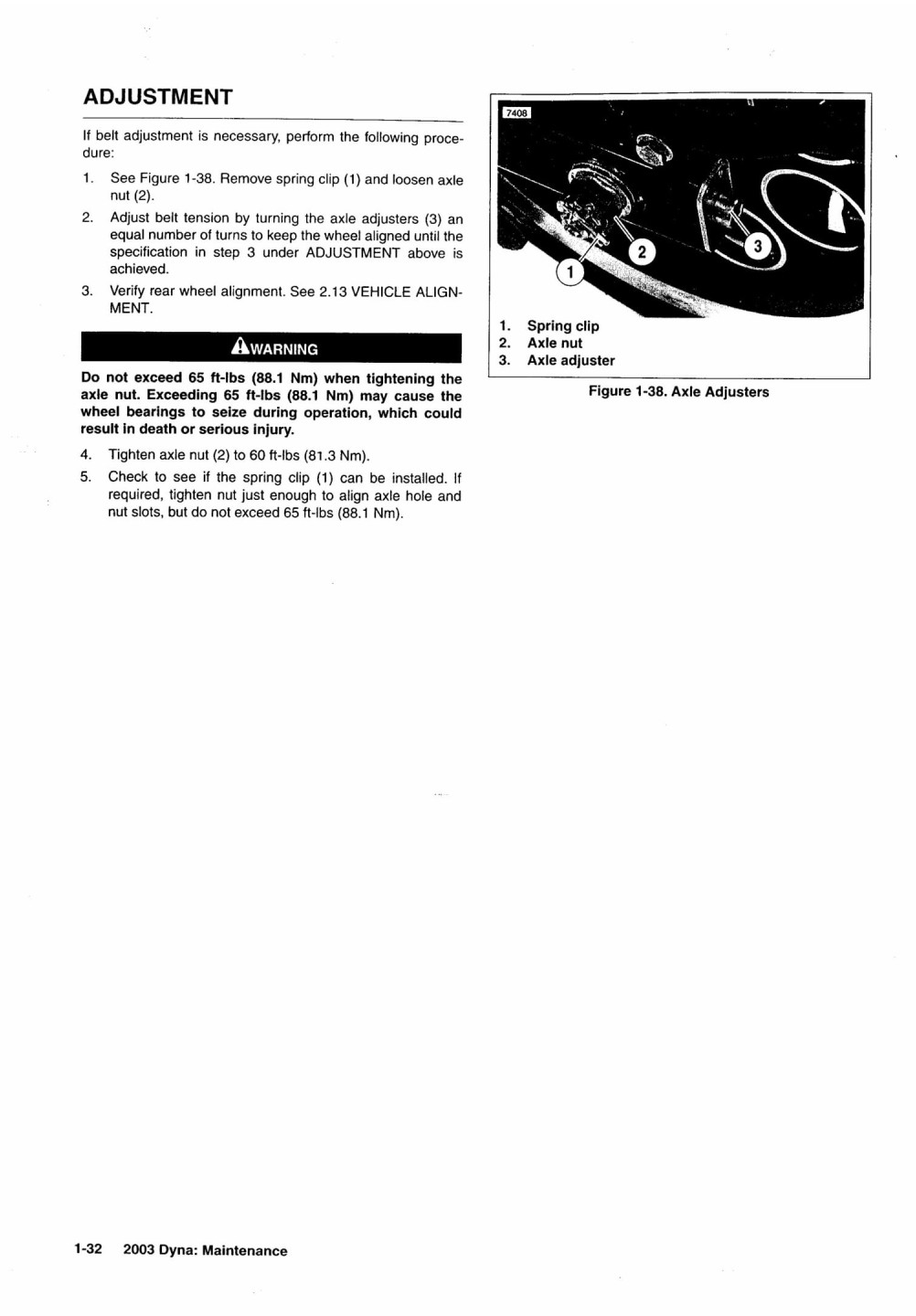 ADJUSTMENT

If belt adjustment is necessary, perform the following procedure:

1. See Figure 1-38. Remove spring clip (1) and loosen axle nut (2).
2. Adjust belt tension by turning the axle adjusters (3) an equal number of turns to keep the wheel aligned until the specification in step 3 under ADJUSTMENT above is achieved.
3. Verify rear wheel alignment. See 2.13 VEHICLE ALIGNMENT.

WARNING

Do not exceed 65 ft-lbs (88.1 Nm) when tightening the axle nut. Exceeding 65 ft-lbs (88.1 Nm) may cause the wheel bearings to seize during operation, which could result in death or serious injury.

4. Tighten axle nut (2) to 60 ft-lbs (81.3 Nm).
5. Check to see if the spring clip (1) can be installed. If required, tighten nut just enough to align axle hole and nut slots, but do not exceed 65 ft-lbs (88.1 Nm).

7408

1

2

3

1. Spring clip
2. Axle nut
3. Axle adjuster

Figure 1-38. Axle Adjusters

1-32 2003 Dyna: Maintenance